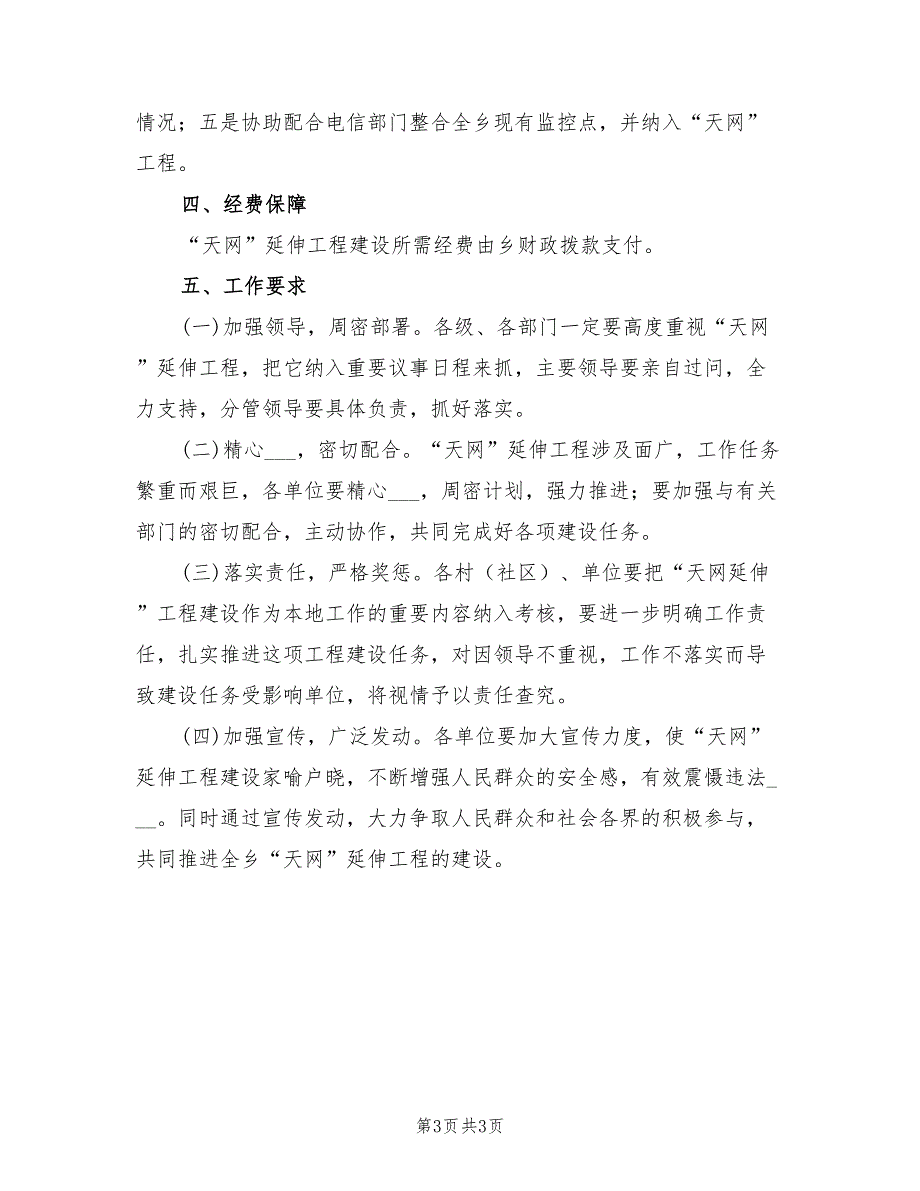 情况；五是协助配合电信部门整合全乡现有监控点，并纳入“天网”工程。

四、经费保障

“天网”延伸工程建设所需经费由乡财政拨款支付。

五、工作要求

(一)加强领导，周密部署。各级、各部门一定要高度重视“天网”延伸工程，把它纳入重要议事日程来抓，主要领导要亲自过问，全力支持，分管领导要具体负责，抓好落实。

(二)精心___，密切配合。“天网”延伸工程涉及面广，工作任务繁重而艰巨，各单位要精心___，周密计划，强力推进；要加强与有关部门的密切配合，主动协作，共同完成好各项建设任务。

(三)落实责任，严格奖惩。各村（社区）、单位要把“天网延伸”工程建设作为本地工作的重要内容纳入考核，要进一步明确工作责任，扎实推进这项工程建设任务，对因领导不重视，工作不落实而导致建设任务受影响单位，将视情予以责任查究。

(四)加强宣传，广泛发动。各单位要加大宣传力度，使“天网”延伸工程建设家喻户晓，不断增强人民群众的安全感，有效震慑违法___。同时通过宣传发动，大力争取人民群众和社会各界的积极参与，共同推进全乡“天网”延伸工程的建设。

第3页 共3页